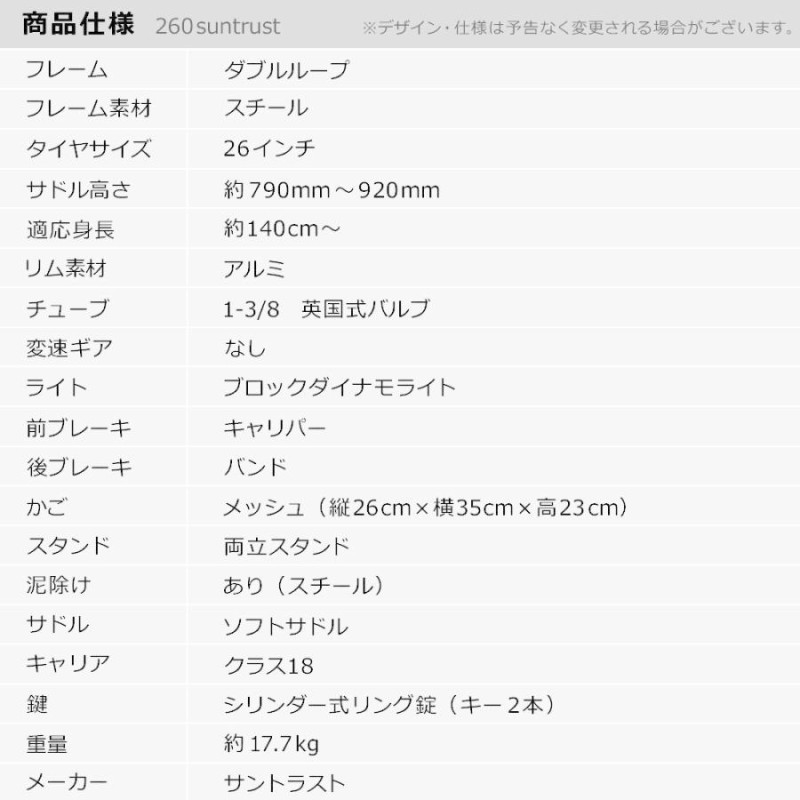 商品仕様 260suntrust ※デザイン・仕様は予告なく変更される場合がございます。

| | |
|---|---|
| フレーム | ダブルループ |
| フレーム素材 | スチール |
| タイヤサイズ | 26インチ |
| サドル高さ | 約790mm～920mm |
| 適応身長 | 約140cm～ |
| リム素材 | アルミ |
| チューブ | 1-3/8　英国式バルブ |
| 変速ギア | なし |
| ライト | ブロックダイナモライト |
| 前ブレーキ | キャリパー |
| 後ブレーキ | バンド |
| かご | メッシュ（縦26cm×横35cm×高23cm） |
| スタンド | 両立スタンド |
| 泥除け | あり（スチール） |
| サドル | ソフトサドル |
| キャリア | クラス18 |
| 鍵 | シリンダー式リング錠（キー2本） |
| 重量 | 約17.7kg |
| メーカー | サントラスト |